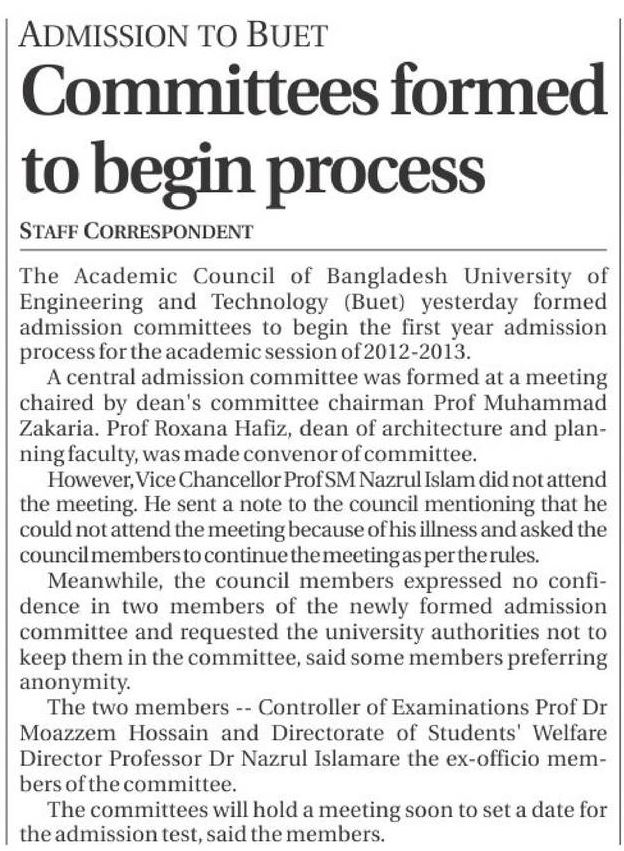 ADMISSION TO BUET

Committees formed to begin process

STAFF CORRESPONDENT

The Academic Council of Bangladesh University of Engineering and Technology (Buet) yesterday formed admission committees to begin the first year admission process for the academic session of 2012-2013.

A central admission committee was formed at a meeting chaired by dean's committee chairman Prof Muhammad Zakaria. Prof Roxana Hafiz, dean of architecture and planning faculty, was made convenor of committee.

However, Vice Chancellor Prof SM Nazrul Islam did not attend the meeting. He sent a note to the council mentioning that he could not attend the meeting because of his illness and asked the council members to continue the meeting as per the rules.

Meanwhile, the council members expressed no confidence in two members of the newly formed admission committee and requested the university authorities not to keep them in the committee, said some members preferring anonymity.

The two members -- Controller of Examinations Prof Dr Moazzem Hossain and Directorate of Students' Welfare Director Professor Dr Nazrul Islamare the ex-officio members of the committee.

The committees will hold a meeting soon to set a date for the admission test, said the members.